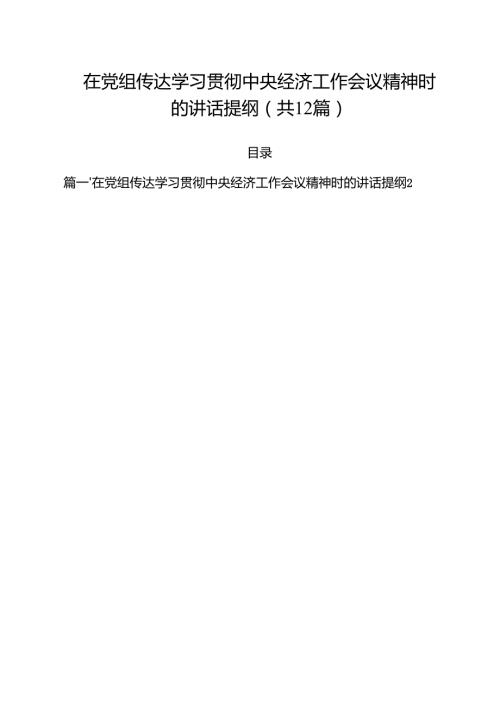 在党组传达学习贯彻中央经济工作会议精神时的讲话提纲（共12篇）

目录

篇一'在党组传达学习贯彻中央经济工作会议精神时的讲话提纲2